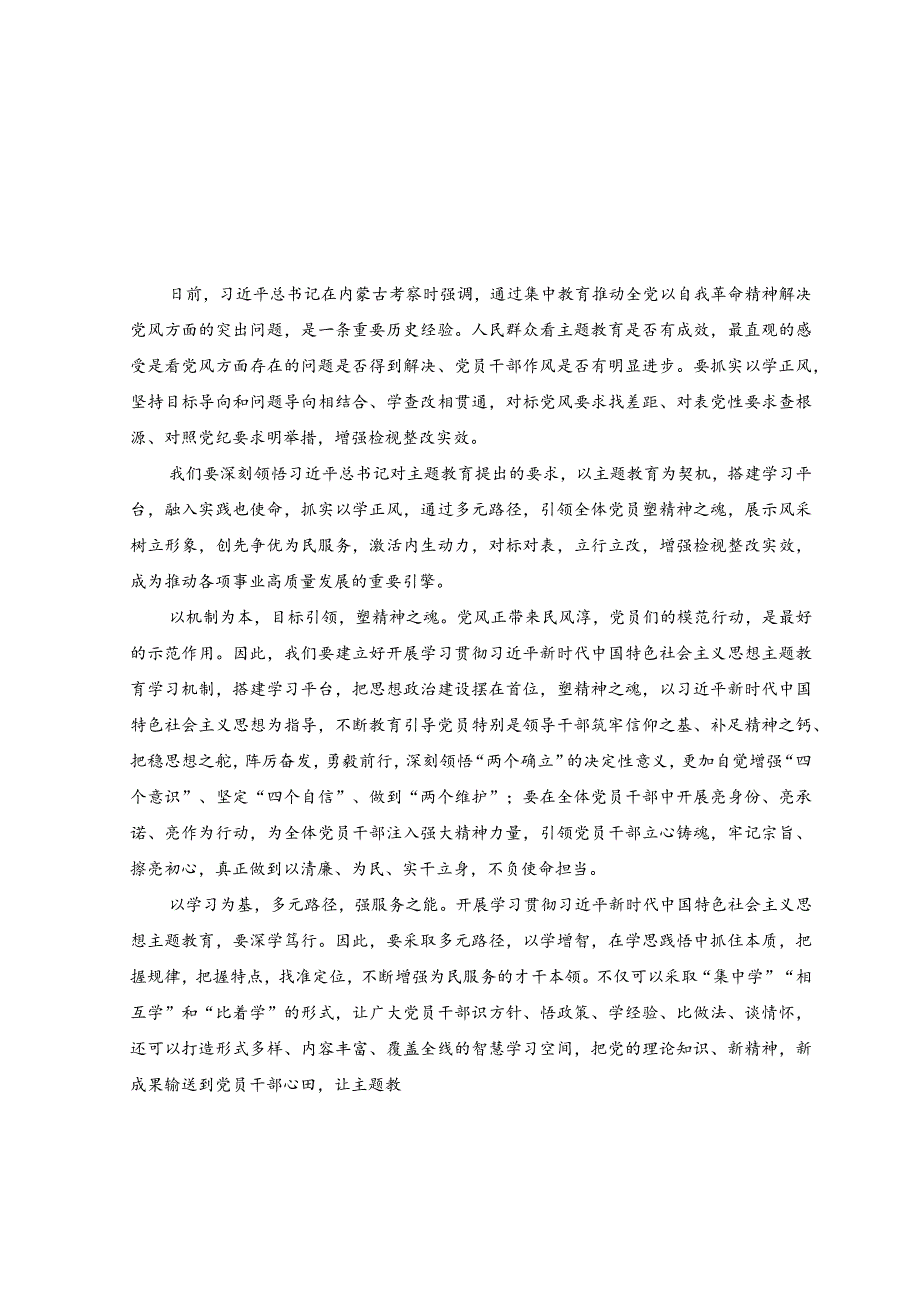 日前，习近平总书记在内蒙古考察时强调，通过集中教育推动全党以自我革命精神解决党风方面的突出问题，是一条重要历史经验。人民群众看主题教育是否有成效，最直观的感受是看党风方面存在的问题是否得到解决、党员干部作风是否有明显进步。要抓实以学正风，坚持目标导向和问题导向相结合、学查改相贯通，对标党风要求找差距、对表党性要求查根源、对照党纪要求明举措，增强检视整改实效。

我们要深刻领悟习近平总书记对主题教育提出的要求，以主题教育为契机，搭建学习平台，融入实践也使命，抓实以学正风，通过多元路径，引领全体党员塑精神之魂，展示风采树立形象，创先争优为民服务，激活内生动力，对标对表，立行立改，增强检视整改实效，成为推动各项事业高质量发展的重要引擎。

以机制为本，目标引领，塑精神之魂。党风正带来民风淳，党员们的模范行动，是最好的示范作用。因此，我们要建立好开展学习贯彻习近平新时代中国特色社会主义思想主题教育学习机制，搭建学习平台，把思想政治建设摆在首位，塑精神之魂，以习近平新时代中国特色社会主义思想为指导，不断教育引导党员特别是领导干部筑牢信仰之基、补足精神之钙、把稳思想之舵，阵厉奋发，勇毅前行，深刻领悟“两个确立”的决定性意义，更加自觉增强“四个意识”、坚定“四个自信”、做到“两个维护”；要在全体党员干部中开展亮身份、亮承诺、亮作为行动，为全体党员干部注入强大精神力量，引领党员干部立心铸魂，牢记宗旨、擦亮初心，真正做到以清廉、为民、实干立身，不负使命担当。

以学习为基，多元路径，强服务之能。开展学习贯彻习近平新时代中国特色社会主义思想主题教育，要深学笃行。因此，要采取多元路径，以学增智，在学思践悟中抓住本质，把握规律，把握特点，找准定位，不断增强为民服务的才干本领。不仅可以采取“集中学”“相互学”和“比着学”的形式，让广大党员干部识方针、悟政策、学经验、比做法、谈情怀，还可以打造形式多样、内容丰富、覆盖全线的智慧学习空间，把党的理论知识、新精神，新成果输送到党员干部心田，让主题教